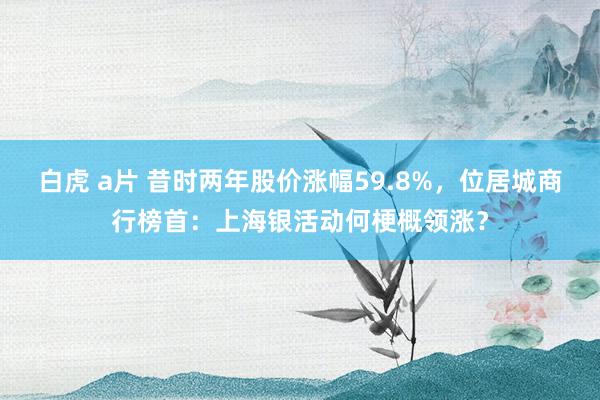 白虎 a片 昔时两年股价涨幅59.8%，位居城商行榜首：上海银活动何梗概领涨？